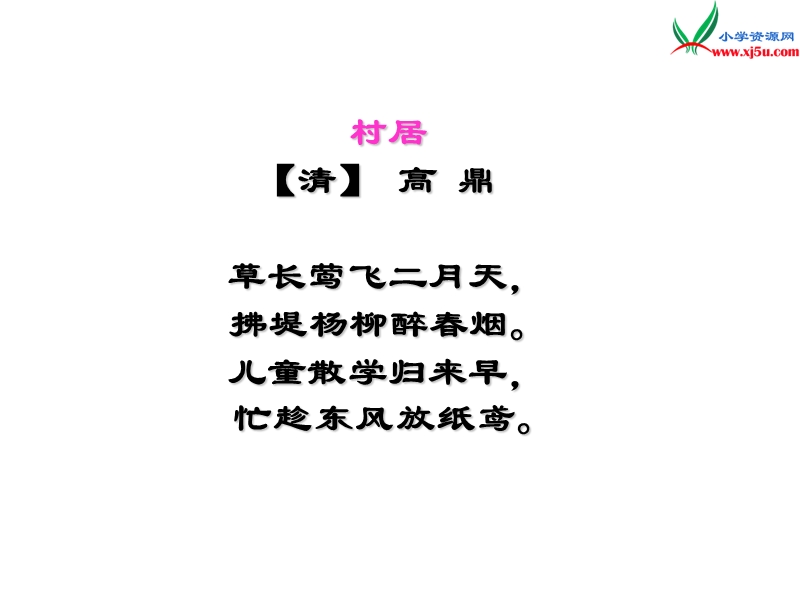 小学资源网
www.xj5u.com

村居

【清】 高 鼎

草长莺飞二月天，
拂堤杨柳醉春烟。
儿童散学归来早，
忙趁东风放纸鸢。